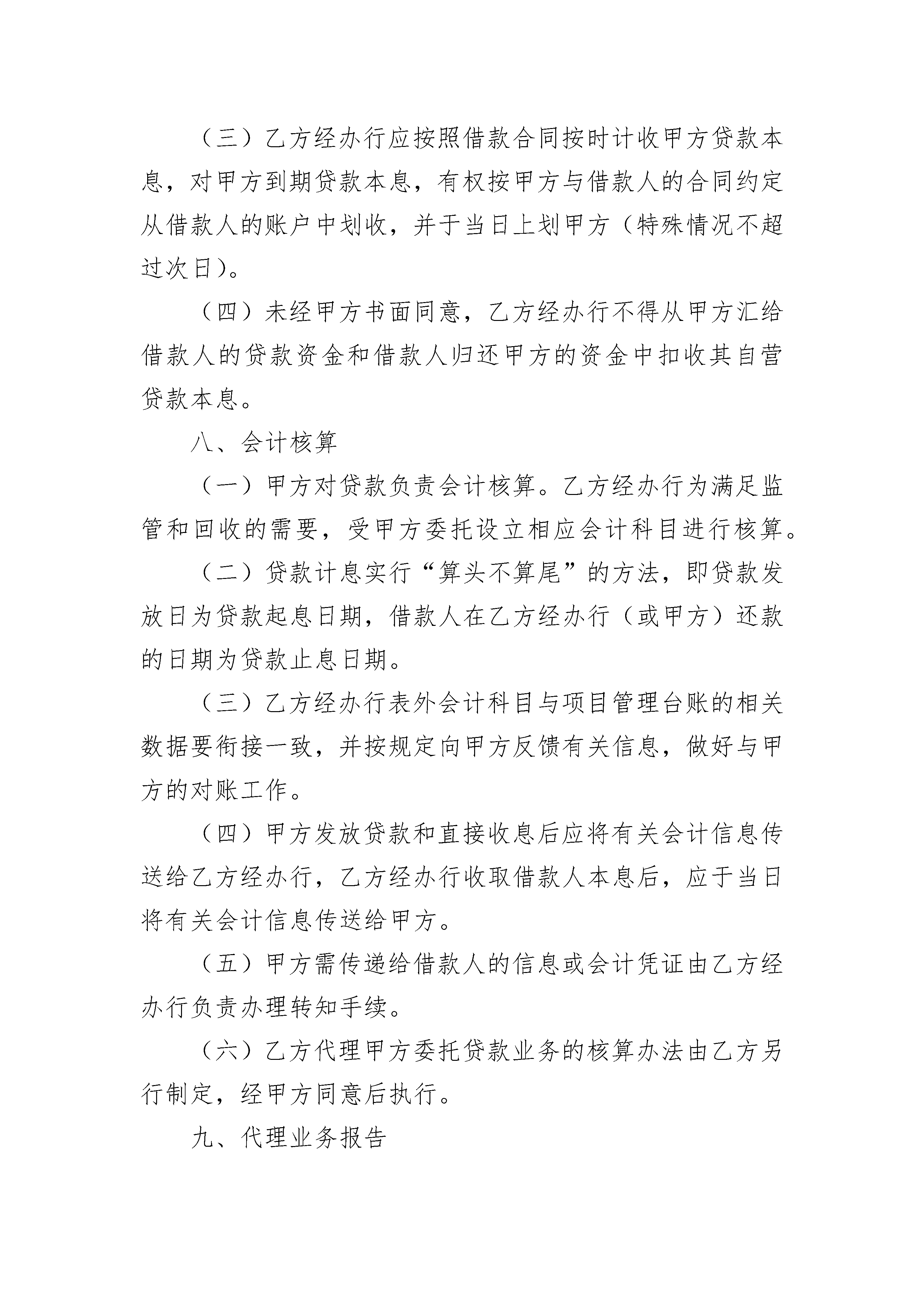 （三）乙方经办行应按照借款合同按时计收甲方贷款本息，对甲方到期贷款本息，有权按甲方与借款人的合同约定从借款人的账户中划收，并于当日上划甲方（特殊情况不超过次日）。

（四）未经甲方书面同意，乙方经办行不得从甲方汇给借款人的贷款资金和借款人归还甲方的资金中扣收其自营贷款本息。

八、会计核算

（一）甲方对贷款负责会计核算。乙方经办行为满足监管和回收的需要，受甲方委托设立相应会计科目进行核算。

（二）贷款计息实行“算头不算尾”的方法，即贷款发放日为贷款起息日期，借款人在乙方经办行（或甲方）还款的日期为贷款止息日期。

（三）乙方经办行表外会计科目与项目管理台账的相关数据要衔接一致，并按规定向甲方反馈有关信息，做好与甲方的对账工作。

（四）甲方发放贷款和直接收息后应将有关会计信息传送给乙方经办行，乙方经办行收取借款人本息后，应于当日将有关会计信息传送给甲方。

（五）甲方需传递给借款人的信息或会计凭证由乙方经办行负责办理转知手续。

（六）乙方代理甲方委托贷款业务的核算办法由乙方另行制定，经甲方同意后执行。

九、代理业务报告